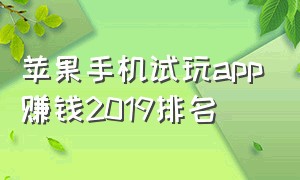 苹果手机试玩app赚钱2019排名